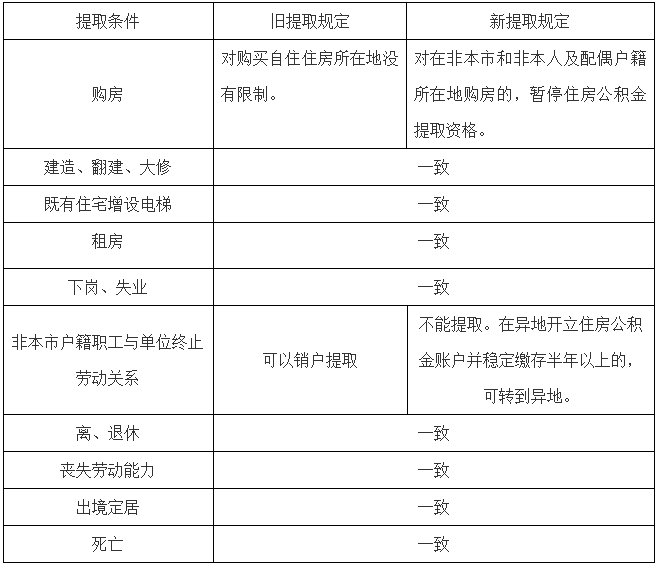 | 提取条件 | 旧提取规定 | 新提取规定 |
|---|---|---|
| 购房 | 对购买自住住房所在地没有限制。 | 对在非本市和非本人及配偶户籍所在地购房的，暂停住房公积金提取资格。 |
| 建造、翻建、大修 | 一致 | |
| 既有住宅增设电梯 | 一致 | |
| 租房 | 一致 | |
| 下岗、失业 | 一致 | |
| 非本市户籍职工与单位终止劳动关系 | 可以销户提取 | 不能提取。在异地开立住房公积金账户并稳定缴存半年以上的，可转到异地。 |
| 离、退休 | 一致 | |
| 丧失劳动能力 | 一致 | |
| 出境定居 | 一致 | |
| 死亡 | 一致 | |